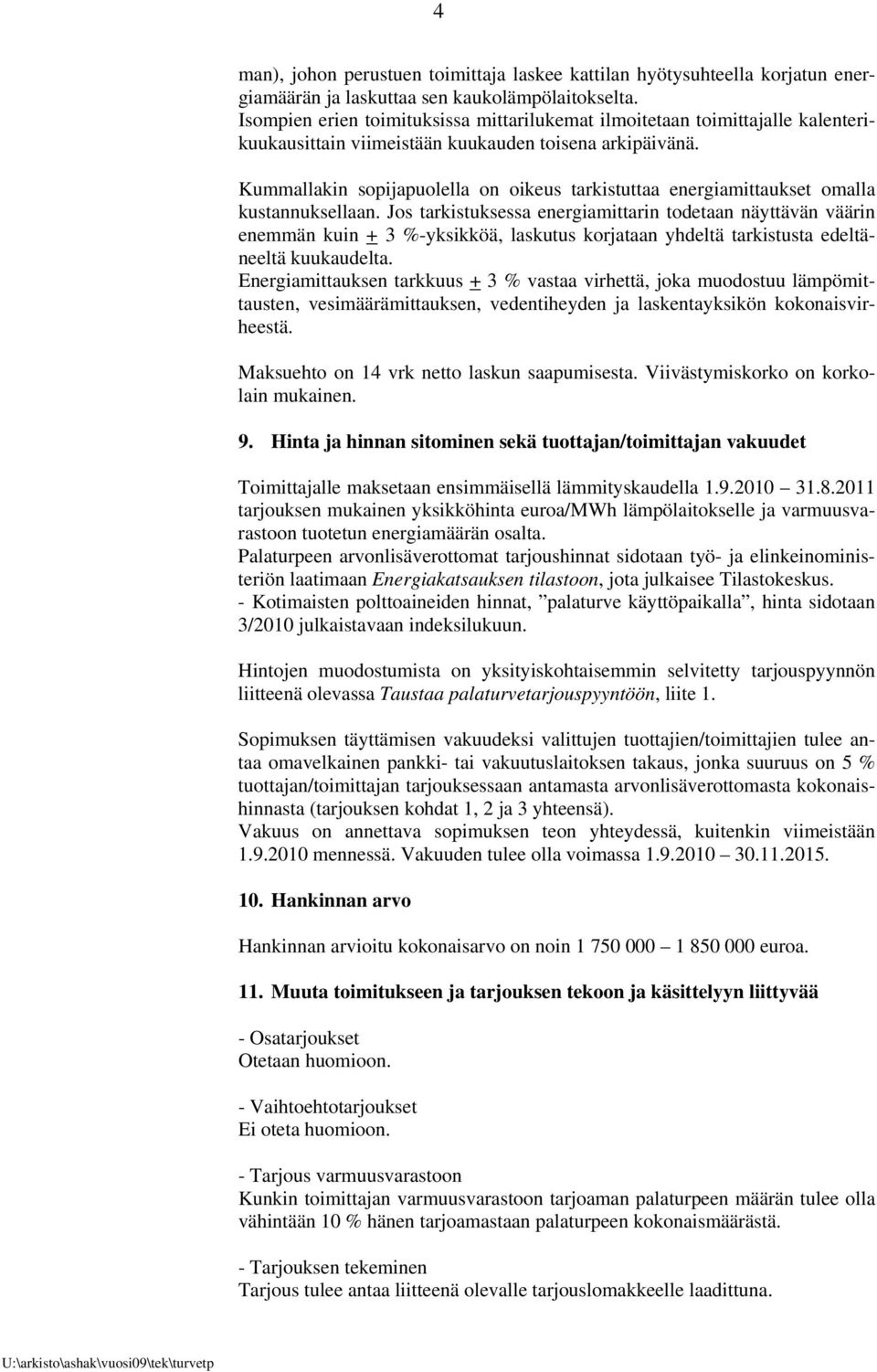 4

man), johon perustuen toimittaja laskee kattilan hyötysuhteella korjatun energiamäärän ja laskuttaa sen kaukolämpölaitokselta.
Isompien erien toimituksissa mittarilukemat ilmoitetaan toimittajalle kalenterikuukausittain viimeistään kuukauden toisena arkipäivänä.

Kummallakin sopijapuolella on oikeus tarkistuttaa energiamittaukset omalla kustannuksellaan. Jos tarkistuksessa energiamittarin todetaan näyttävän väärin enemmän kuin + 3 %-yksikköä, laskutus korjataan yhdeltä tarkistusta edeltäneeltä kuukaudelta.
Energiamittauksen tarkkuus + 3 % vastaa virhettä, joka muodostuu lämpömittausten, vesimäärämittauksen, vedentiheyden ja laskentayksikön kokonaisvirheestä.

Maksuehto on 14 vrk netto laskun saapumisesta. Viivästymiskorko on korkolain mukainen.

9. Hinta ja hinnan sitominen sekä tuottajan/toimittajan vakuudet

Toimittajalle maksetaan ensimmäisellä lämmityskaudella 1.9.2010 – 31.8.2011 tarjouksen mukainen yksikköhinta euroa/MWh lämpölaitokselle ja varmuusvarastoon tuotetun energiamäärän osalta.
Palaturpeen arvonlisäverottomat tarjoushinnat sidotaan työ- ja elinkeinoministeriön laatimaan Energiakatsauksen tilastoon, jota julkaisee Tilastokeskus.
- Kotimaisten polttoaineiden hinnat, ”palaturve käyttöpaikalla”, hinta sidotaan 3/2010 julkaistavaan indeksilukuun.

Hintojen muodostumista on yksityiskohtaisemmin selvitetty tarjouspyynnön liitteenä olevassa Taustaa palaturvetarjouspyyntöön, liite 1.

Sopimuksen täyttämisen vakuudeksi valittujen tuottajien/toimittajien tulee antaa omavelkainen pankki- tai vakuutuslaitoksen takaus, jonka suuruus on 5 % tuottajan/toimittajan tarjouksessaan antamasta arvonlisäverottomasta kokonaishinnasta (tarjouksen kohdat 1, 2 ja 3 yhteensä).
Vakuus on annettava sopimuksen teon yhteydessä, kuitenkin viimeistään 1.9.2010 mennessä. Vakuuden tulee olla voimassa 1.9.2010 – 30.11.2015.

10. Hankinnan arvo

Hankinnan arvioitu kokonaisarvo on noin 1 750 000 – 1 850 000 euroa.

11. Muuta toimitukseen ja tarjouksen tekoon ja käsittelyyn liittyvää

- Osatarjoukset
Otetaan huomioon.

- Vaihtoehtotarjoukset
Ei oteta huomioon.

- Tarjous varmuusvarastoon
Kunkin toimittajan varmuusvarastoon tarjoaman palaturpeen määrän tulee olla vähintään 10 % hänen tarjoamastaan palaturpeen kokonaismäärästä.

- Tarjouksen tekeminen
Tarjous tulee antaa liitteenä olevalle tarjouslomakkeelle laadittuna.

U:\arkisto\ashak\vuosi09\tek\turvetp